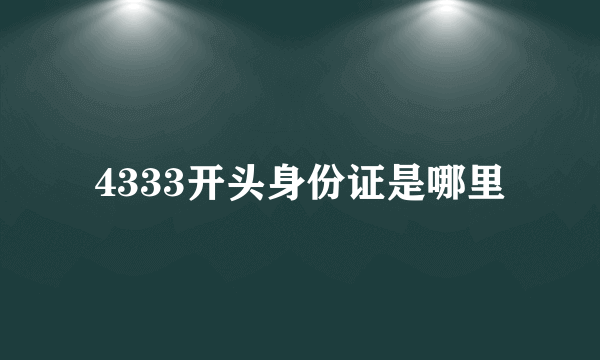 4333开头身份证是哪里